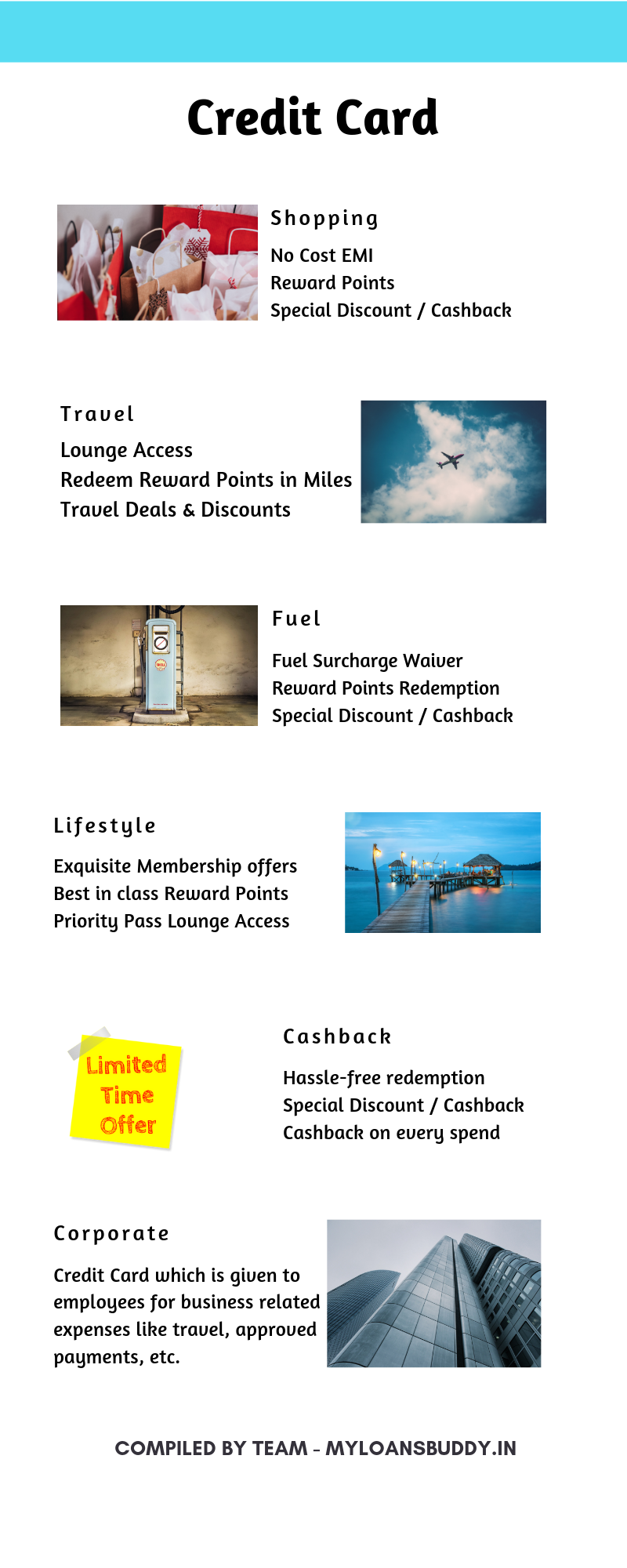 Credit Card

Shopping

No Cost EMI
Reward Points
Special Discount / Cashback

Travel

Lounge Access
Redeem Reward Points in Miles
Travel Deals & Discounts

Fuel

Fuel Surcharge Waiver
Reward Points Redemption
Special Discount / Cashback

Lifestyle

Exquisite Membership offers
Best in class Reward Points
Priority Pass Lounge Access

Limited Time Offer

Cashback

Hassle-free redemption
Special Discount / Cashback
Cashback on every spend

Corporate

Credit Card which is given to employees for business related expenses like travel, approved payments, etc.

COMPILED BY TEAM - MYLOANSBUDDY.IN